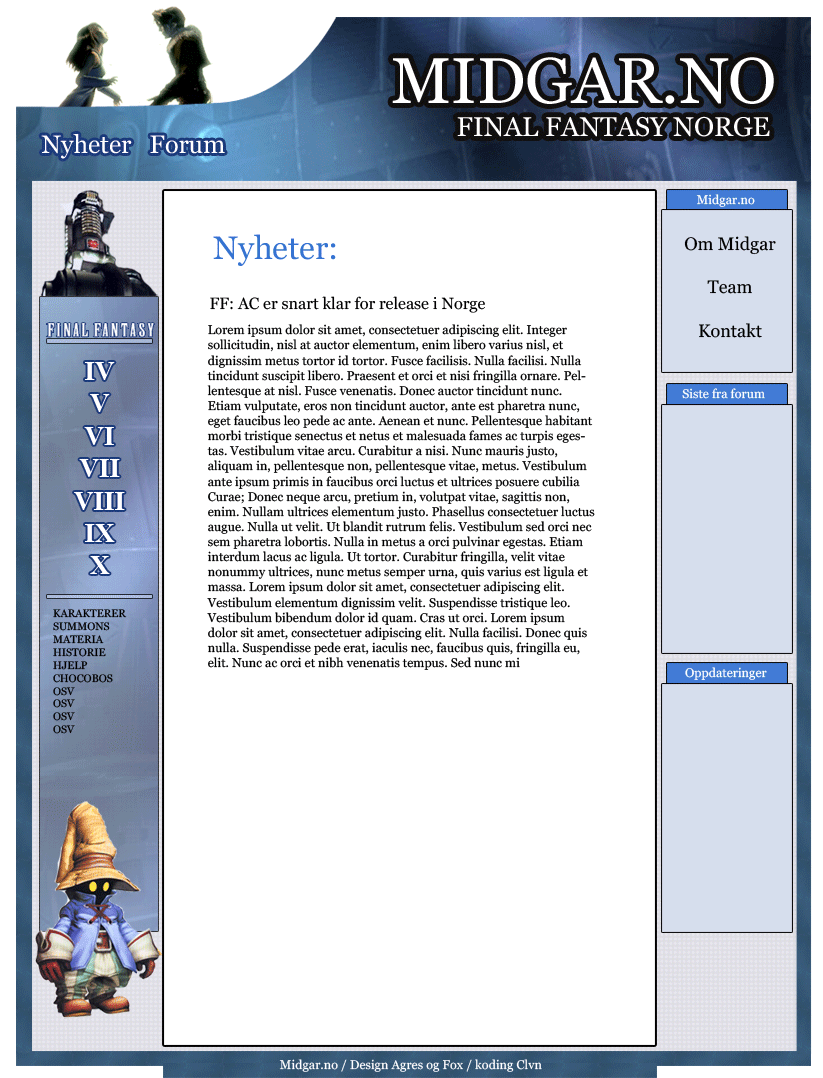 MIDGAR.NO
FINAL FANTASY NORGE

Nyheter Forum

FINAL FANTASY
IV
V
VI
VII
VIII
IX
X

KARAKTERER
SUMMONS
MATERIA
HISTORIE
HJELP
CHOCOBOS
OSV
OSV
OSV
OSV

Nyheter:

FF: AC er snart klar for release i Norge

Lorem ipsum dolor sit amet, consectetuer adipiscing elit. Integer sollicitudin, nisl at auctor elementum, enim libero varius nisl, et dignissim metus tortor id tortor. Fusce facilisis. Nulla facilisi. Nulla tincidunt suscipit libero. Praesent et orci et nisi fringilla ornare. Pellentesque at nisl. Fusce venenatis. Donec auctor tincidunt nunc. Etiam vulputate, eros non tincidunt auctor, ante est pharetra nunc, eget faucibus leo pede ac ante. Aenean et nunc. Pellentesque habitant morbi tristique senectus et netus et malesuada fames ac turpis egestas. Vestibulum vitae arcu. Curabitur a nisi. Nunc mauris justo, aliquam in, pellentesque non, pellentesque vitae, metus. Vestibulum ante ipsum primis in faucibus orci luctus et ultrices posuere cubilia Curae; Donec neque arcu, pretium in, volutpat vitae, sagittis non, enim. Nullam ultrices elementum justo. Phasellus consectetuer luctus augue. Nulla ut velit. Ut blandit rutrum felis. Vestibulum sed orci nec sem pharetra lobortis. Nulla in metus a orci pulvinar egestas. Etiam interdum lacus ac ligula. Ut tortor. Curabitur fringilla, velit vitae nonummy ultrices, nunc metus semper urna, quis varius est ligula et massa. Lorem ipsum dolor sit amet, consectetuer adipiscing elit. Vestibulum elementum dignissim velit. Suspendisse tristique leo. Vestibulum bibendum dolor id quam. Cras ut orci. Lorem ipsum dolor sit amet, consectetuer adipiscing elit. Nulla facilisi. Donec quis nulla. Suspendisse pede erat, iaculis nec, faucibus quis, fringilla eu, elit. Nunc ac orci et nibh venenatis tempus. Sed nunc mi

Midgar.no

Om Midgar

Team

Kontakt

Siste fra forum

Oppdateringer

Midgar.no / Design Agres og Fox / koding Clvn